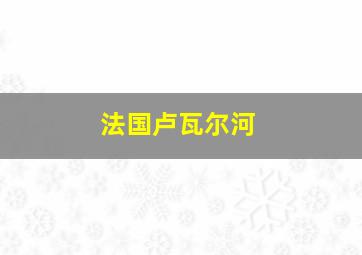 法国卢瓦尔河